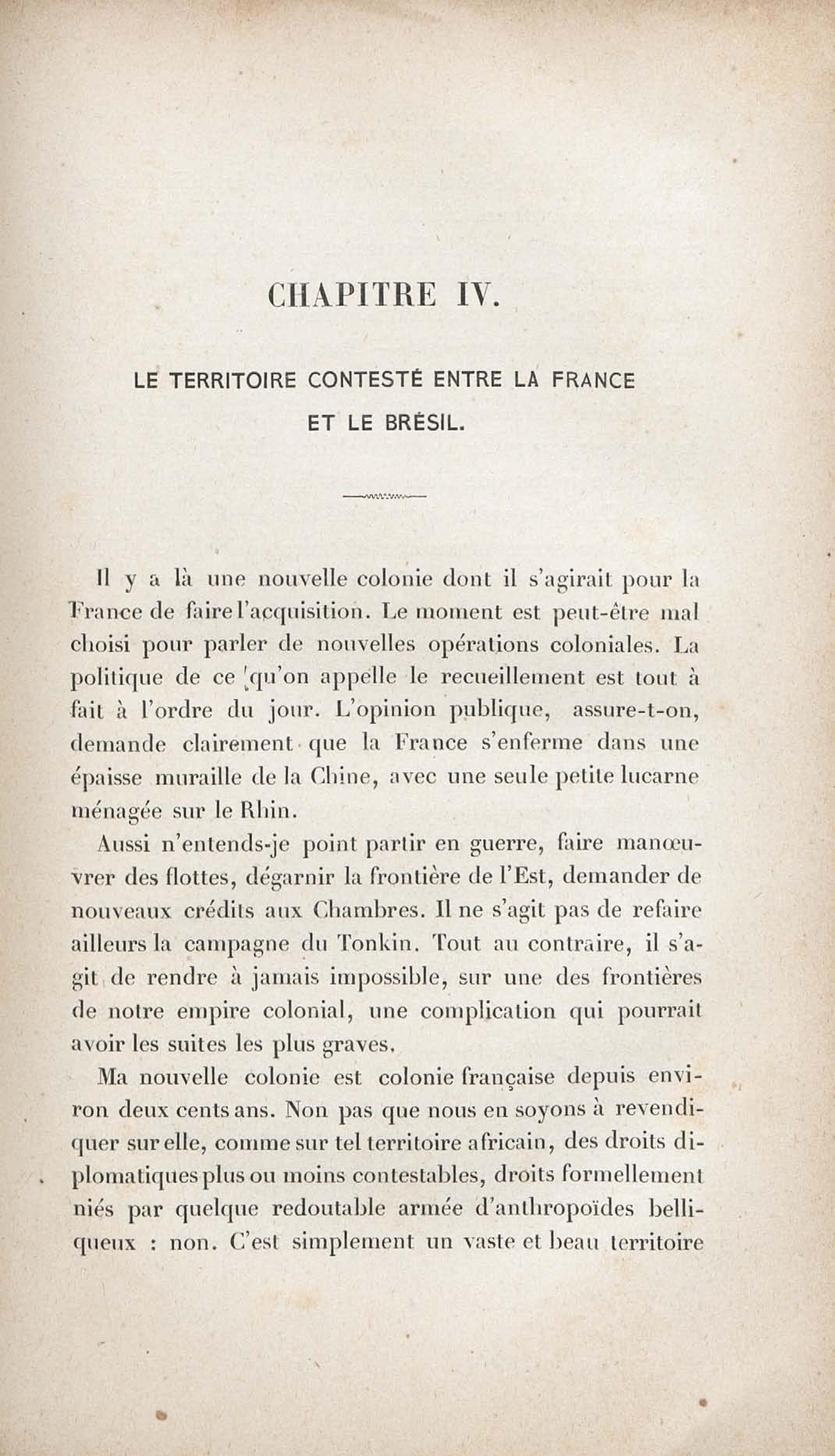 CHAPITRE IV.

LE TERRITOIRE CONTESTÉ ENTRE LA FRANCE ET LE BRÉSIL.

Il y a là une nouvelle colonie dont il s'agirait pour la France de faire l'acquisition. Le moment est peut-être mal choisi pour parler de nouvelles opérations coloniales. La politique de ce qu'on appelle le recueillement est tout à fait à l'ordre du jour. L'opinion publique, assure-t-on, demande clairement que la France s'enferme dans une épaisse muraille de la Chine, avec une seule petite lucarne ménagée sur le Rhin.

Aussi n'entends-je point partir en guerre, faire manœuvrer des flottes, dégarnir la frontière de l'Est, demander de nouveaux crédits aux Chambres. Il ne s'agit pas de refaire ailleurs la campagne du Tonkin. Tout au contraire, il s'agit de rendre à jamais impossible, sur une des frontières de notre empire colonial, une complication qui pourrait avoir les suites les plus graves.

Ma nouvelle colonie est colonie française depuis environ deux cents ans. Non pas que nous en soyons à revendiquer sur elle, comme sur tel territoire africain, des droits diplomatiques plus ou moins contestables, droits formellement niés par quelque redoutable armée d'anthropoïdes belliqueux : non. C'est simplement un vaste et beau territoire